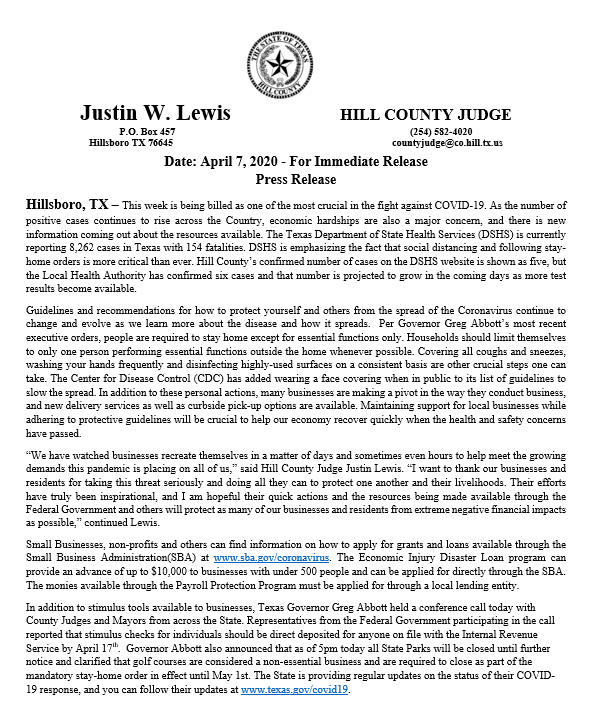 THE STATE OF TEXAS
HILL COUNTY

Justin W. Lewis
P.O. Box 457
Hillsboro TX 76645

HILL COUNTY JUDGE
(254) 582-4020
countyjudge@co.hill.tx.us

Date: April 7, 2020 - For Immediate Release
Press Release

Hillsboro, TX – This week is being billed as one of the most crucial in the fight against COVID-19. As the number of positive cases continues to rise across the Country, economic hardships are also a major concern, and there is new information coming out about the resources available. The Texas Department of State Health Services (DSHS) is currently reporting 8,262 cases in Texas with 154 fatalities. DSHS is emphasizing the fact that social distancing and following stay-home orders is more critical than ever. Hill County's confirmed number of cases on the DSHS website is shown as five, but the Local Health Authority has confirmed six cases and that number is projected to grow in the coming days as more test results become available.

Guidelines and recommendations for how to protect yourself and others from the spread of the Coronavirus continue to change and evolve as we learn more about the disease and how it spreads. Per Governor Greg Abbott's most recent executive orders, people are required to stay home except for essential functions only. Households should limit themselves to only one person performing essential functions outside the home whenever possible. Covering all coughs and sneezes, washing your hands frequently and disinfecting highly-used surfaces on a consistent basis are other crucial steps one can take. The Center for Disease Control (CDC) has added wearing a face covering when in public to its list of guidelines to slow the spread. In addition to these personal actions, many businesses are making a pivot in the way they conduct business, and new delivery services as well as curbside pick-up options are available. Maintaining support for local businesses while adhering to protective guidelines will be crucial to help our economy recover quickly when the health and safety concerns have passed.

"We have watched businesses recreate themselves in a matter of days and sometimes even hours to help meet the growing demands this pandemic is placing on all of us," said Hill County Judge Justin Lewis. "I want to thank our businesses and residents for taking this threat seriously and doing all they can to protect one another and their livelihoods. Their efforts have truly been inspirational, and I am hopeful their quick actions and the resources being made available through the Federal Government and others will protect as many of our businesses and residents from extreme negative financial impacts as possible," continued Lewis.

Small Businesses, non-profits and others can find information on how to apply for grants and loans available through the Small Business Administration(SBA) at www.sba.gov/coronavirus. The Economic Injury Disaster Loan program can provide an advance of up to $10,000 to businesses with under 500 people and can be applied for directly through the SBA. The monies available through the Payroll Protection Program must be applied for through a local lending entity.

In addition to stimulus tools available to businesses, Texas Governor Greg Abbott held a conference call today with County Judges and Mayors from across the State. Representatives from the Federal Government participating in the call reported that stimulus checks for individuals should be direct deposited for anyone on file with the Internal Revenue Service by April 17$^{th}$. Governor Abbott also announced that as of 5pm today all State Parks will be closed until further notice and clarified that golf courses are considered a non-essential business and are required to close as part of the mandatory stay-home order in effect until May 1st. The State is providing regular updates on the status of their COVID-19 response, and you can follow their updates at www.texas.gov/covid19.